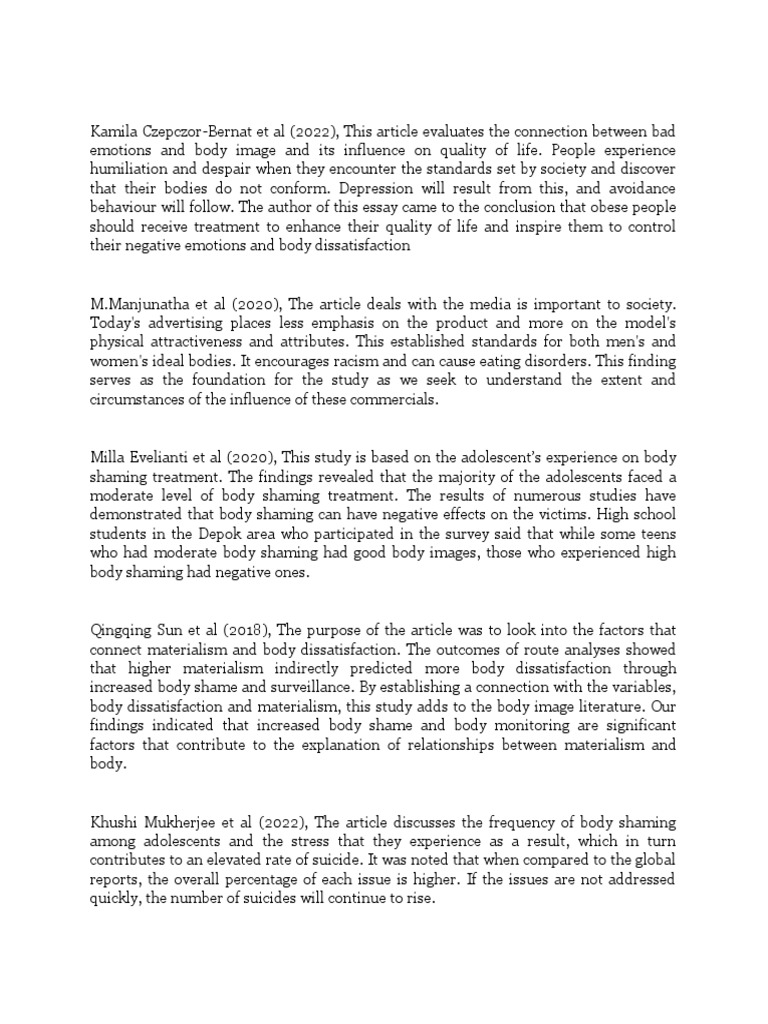 Kamila Czepczor-Bernat et al (2022), This article evaluates the connection between bad emotions and body image and its influence on quality of life. People experience humiliation and despair when they encounter the standards set by society and discover that their bodies do not conform. Depression will result from this, and avoidance behaviour will follow. The author of this essay came to the conclusion that obese people should receive treatment to enhance their quality of life and inspire them to control their negative emotions and body dissatisfaction

M.Manjunatha et al (2020), The article deals with the media is important to society. Today's advertising places less emphasis on the product and more on the model's physical attractiveness and attributes. This established standards for both men's and women's ideal bodies. It encourages racism and can cause eating disorders. This finding serves as the foundation for the study as we seek to understand the extent and circumstances of the influence of these commercials.

Milla Evelianti et al (2020), This study is based on the adolescent's experience on body shaming treatment. The findings revealed that the majority of the adolescents faced a moderate level of body shaming treatment. The results of numerous studies have demonstrated that body shaming can have negative effects on the victims. High school students in the Depok area who participated in the survey said that while some teens who had moderate body shaming had good body images, those who experienced high body shaming had negative ones.

Qingqing Sun et al (2018), The purpose of the article was to look into the factors that connect materialism and body dissatisfaction. The outcomes of route analyses showed that higher materialism indirectly predicted more body dissatisfaction through increased body shame and surveillance. By establishing a connection with the variables, body dissatisfaction and materialism, this study adds to the body image literature. Our findings indicated that increased body shame and body monitoring are significant factors that contribute to the explanation of relationships between materialism and body.

Khushi Mukherjee et al (2022), The article discusses the frequency of body shaming among adolescents and the stress that they experience as a result, which in turn contributes to an elevated rate of suicide. It was noted that when compared to the global reports, the overall percentage of each issue is higher. If the issues are not addressed quickly, the number of suicides will continue to rise.